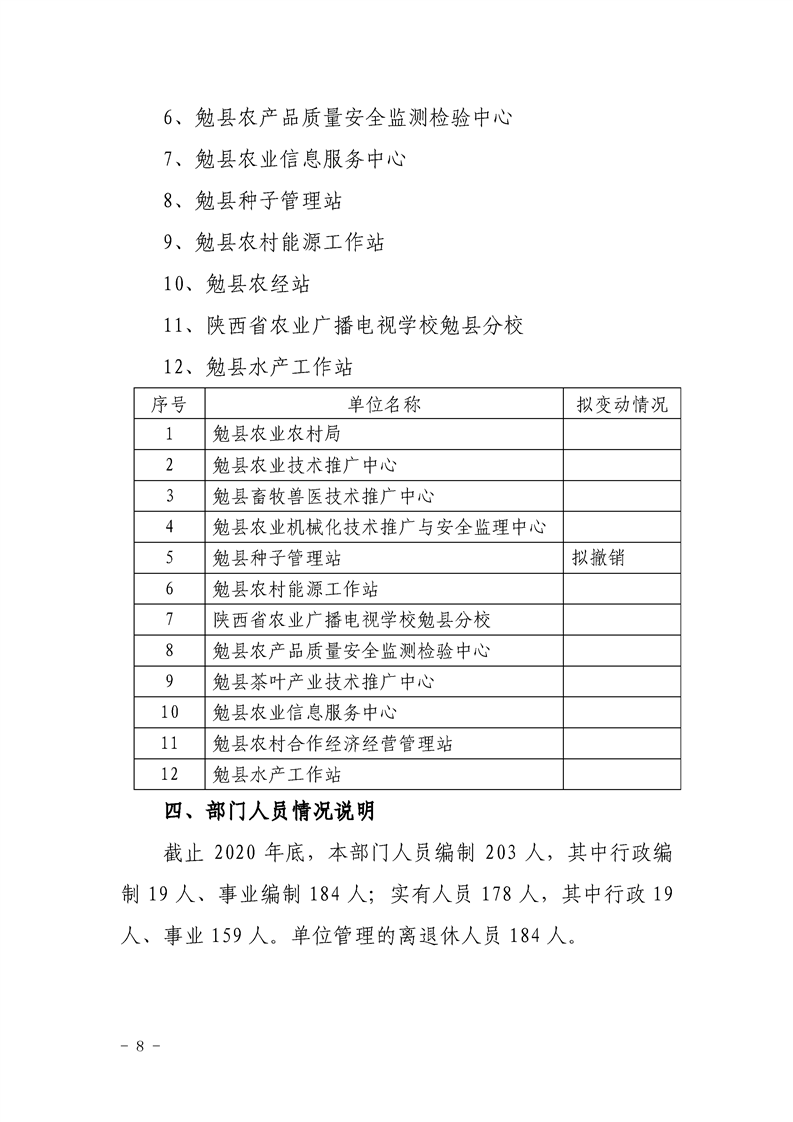 6、勉县农产品质量安全监测检验中心

7、勉县农业信息服务中心

8、勉县种子管理站

9、勉县农村能源工作站

10、勉县农经站

11、陕西省农业广播电视学校勉县分校

12、勉县水产工作站

| 序号 | 单位名称 | 拟变动情况 |
|---|---|---|
| 1 | 勉县农业农村局 | |
| 2 | 勉县农业技术推广中心 | |
| 3 | 勉县畜牧兽医技术推广中心 | |
| 4 | 勉县农业机械化技术推广与安全监理中心 | |
| 5 | 勉县种子管理站 | 拟撤销 |
| 6 | 勉县农村能源工作站 | |
| 7 | 陕西省农业广播电视学校勉县分校 | |
| 8 | 勉县农产品质量安全监测检验中心 | |
| 9 | 勉县茶叶产业技术推广中心 | |
| 10 | 勉县农业信息服务中心 | |
| 11 | 勉县农村合作经济经营管理站 | |
| 12 | 勉县水产工作站 | |

四、部门人员情况说明

截止 2020 年底，本部门人员编制 203 人，其中行政编制 19 人、事业编制 184 人；实有人员 178 人，其中行政 19 人、事业 159 人。单位管理的离退休人员 184 人。

－ 8 －